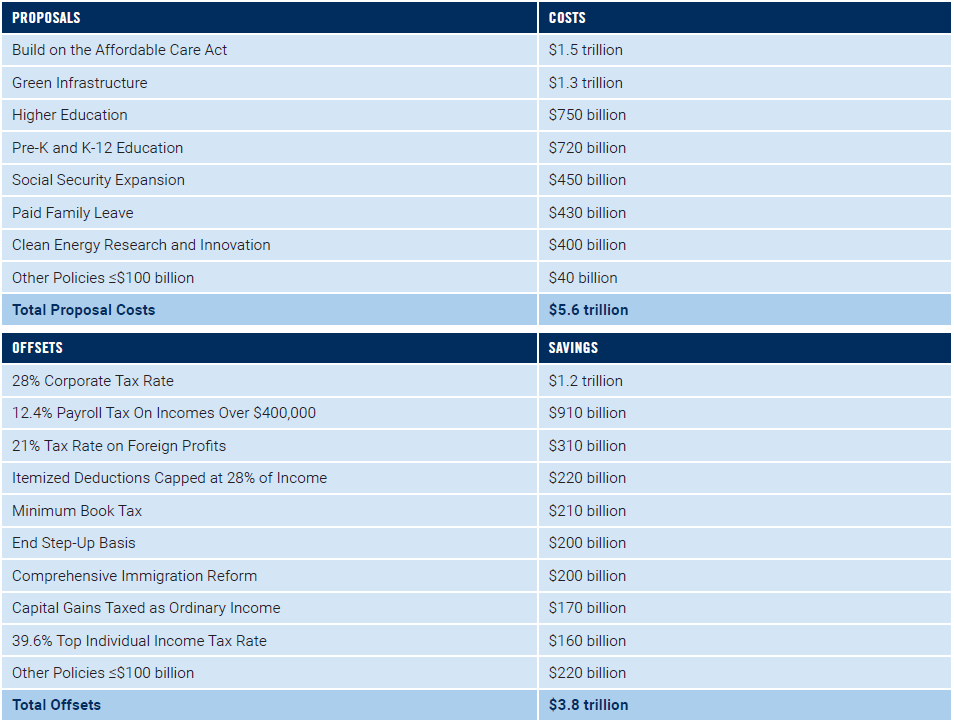 | PROPOSALS | COSTS |
|---|---|
| Build on the Affordable Care Act | \$1.5 trillion |
| Green Infrastructure | \$1.3 trillion |
| Higher Education | \$750 billion |
| Pre-K and K-12 Education | \$720 billion |
| Social Security Expansion | \$450 billion |
| Paid Family Leave | \$430 billion |
| Clean Energy Research and Innovation | \$400 billion |
| Other Policies ≤\$100 billion | \$40 billion |
| **Total Proposal Costs** | **\$5.6 trillion** |

| OFFSETS | SAVINGS |
|---|---|
| 28% Corporate Tax Rate | \$1.2 trillion |
| 12.4% Payroll Tax On Incomes Over \$400,000 | \$910 billion |
| 21% Tax Rate on Foreign Profits | \$310 billion |
| Itemized Deductions Capped at 28% of Income | \$220 billion |
| Minimum Book Tax | \$210 billion |
| End Step-Up Basis | \$200 billion |
| Comprehensive Immigration Reform | \$200 billion |
| Capital Gains Taxed as Ordinary Income | \$170 billion |
| 39.6% Top Individual Income Tax Rate | \$160 billion |
| Other Policies ≤\$100 billion | \$220 billion |
| **Total Offsets** | **\$3.8 trillion** |